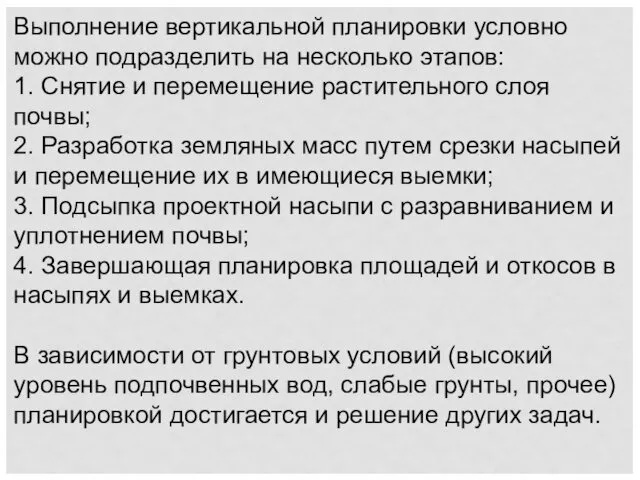 Выполнение вертикальной планировки условно можно подразделить на несколько этапов:
1. Снятие и перемещение растительного слоя почвы;
2. Разработка земляных масс путем срезки насыпей и перемещение их в имеющиеся выемки;
3. Подсыпка проектной насыпи с разравниванием и уплотнением почвы;
4. Завершающая планировка площадей и откосов в насыпях и выемках.

В зависимости от грунтовых условий (высокий уровень подпочвенных вод, слабые грунты, прочее) планировкой достигается и решение других задач.